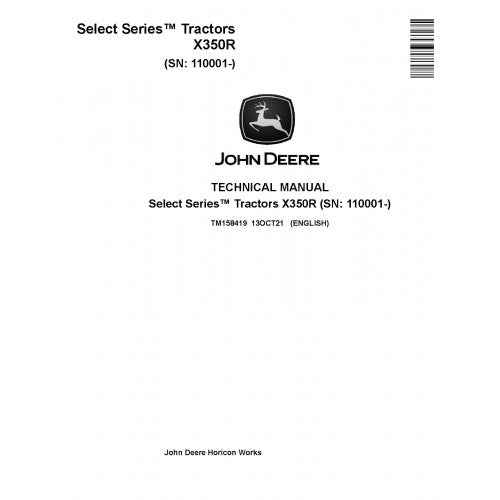 Select Series™ Tractors
X350R
(SN: 110001-)

JOHN DEERE

TECHNICAL MANUAL
Select Series™ Tractors X350R (SN: 110001-)

TM158419 13OCT21 (ENGLISH)

John Deere Horicon Works